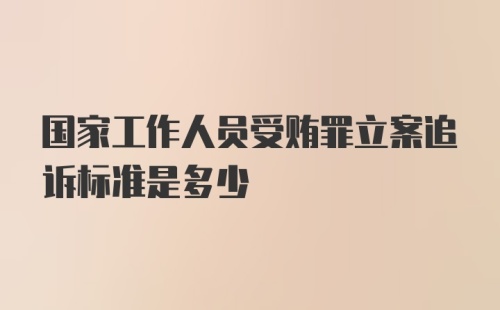 国家工作人员受贿罪立案追诉标准是多少